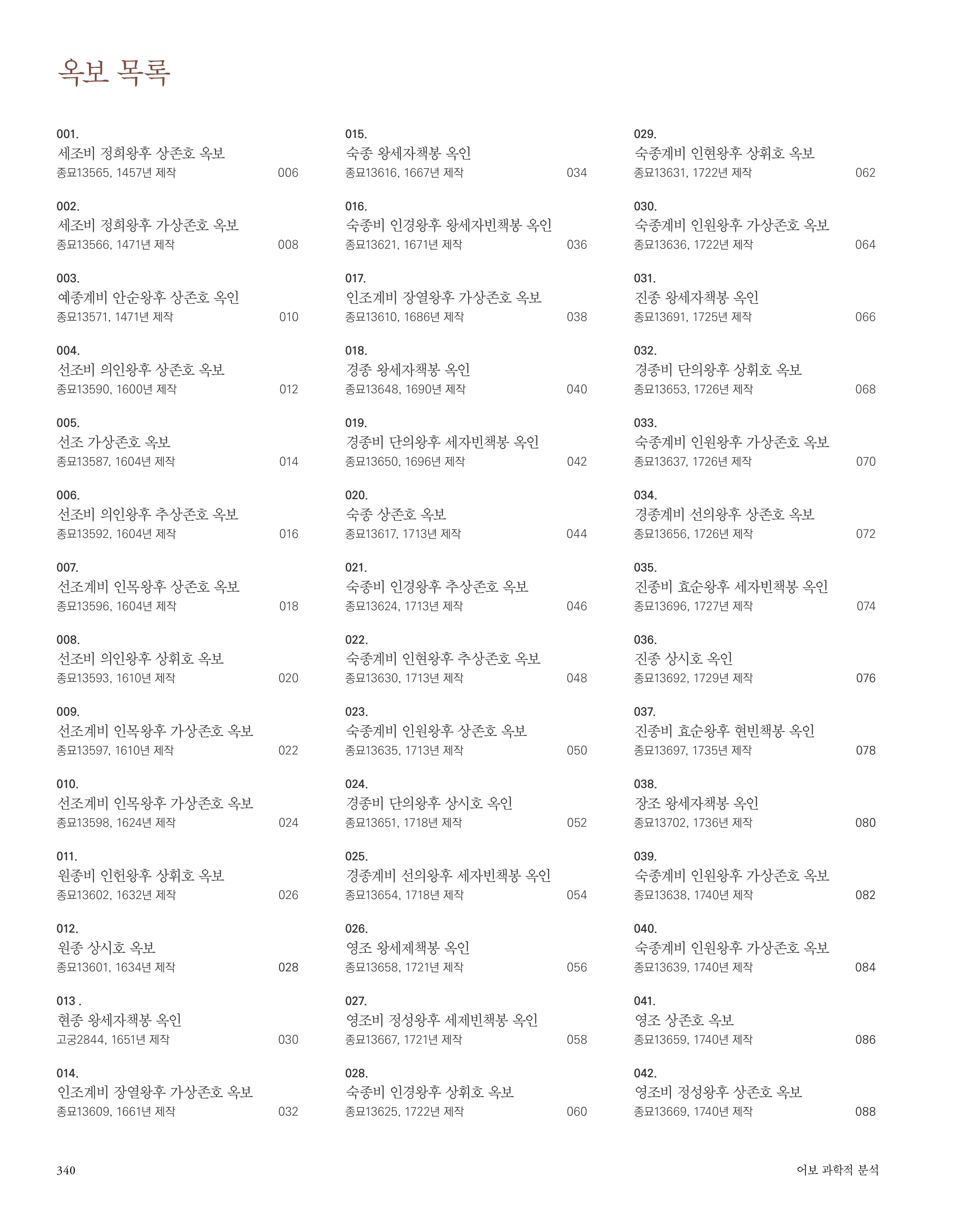 옥보 목록

001.
세조비 정희왕후 상존호 옥보
종묘13565, 1457년 제작 006

002.
세조비 정희왕후 가상존호 옥보
종묘13566, 1471년 제작 008

003.
예종계비 안순왕후 상존호 옥인
종묘13571, 1471년 제작 010

004.
선조비 의인왕후 상존호 옥보
종묘13590, 1600년 제작 012

005.
선조 가상존호 옥보
종묘13587, 1604년 제작 014

006.
선조비 의인왕후 추상존호 옥보
종묘13592, 1604년 제작 016

007.
선조계비 인목왕후 상존호 옥보
종묘13596, 1604년 제작 018

008.
선조비 의인왕후 상휘호 옥보
종묘13593, 1610년 제작 020

009.
선조계비 인목왕후 가상존호 옥보
종묘13597, 1610년 제작 022

010.
선조계비 인목왕후 가상존호 옥보
종묘13598, 1624년 제작 024

011.
원종비 인헌왕후 상휘호 옥보
종묘13602, 1632년 제작 026

012.
원종 상시호 옥보
종묘13601, 1634년 제작 028

013 .
현종 왕세자책봉 옥인
고궁2844, 1651년 제작 030

014.
인조계비 장열왕후 가상존호 옥보
종묘13609, 1661년 제작 032

015.
숙종 왕세자책봉 옥인
종묘13616, 1667년 제작 034

016.
숙종비 인경왕후 왕세자빈책봉 옥인
종묘13621, 1671년 제작 036

017.
인조계비 장열왕후 가상존호 옥보
종묘13610, 1686년 제작 038

018.
경종 왕세자책봉 옥인
종묘13648, 1690년 제작 040

019.
경종비 단의왕후 세자빈책봉 옥인
종묘13650, 1696년 제작 042

020.
숙종 상존호 옥보
종묘13617, 1713년 제작 044

021.
숙종비 인경왕후 추상존호 옥보
종묘13624, 1713년 제작 046

022.
숙종계비 인현왕후 추상존호 옥보
종묘13630, 1713년 제작 048

023.
숙종계비 인원왕후 상존호 옥보
종묘13635, 1713년 제작 050

024.
경종비 단의왕후 상시호 옥인
종묘13651, 1718년 제작 052

025.
경종계비 선의왕후 세자빈책봉 옥인
종묘13654, 1718년 제작 054

026.
영조 왕세제책봉 옥인
종묘13658, 1721년 제작 056

027.
영조비 정성왕후 세제빈책봉 옥인
종묘13667, 1721년 제작 058

028.
숙종비 인경왕후 상휘호 옥보
종묘13625, 1722년 제작 060

029.
숙종계비 인현왕후 상휘호 옥보
종묘13631, 1722년 제작 062

030.
숙종계비 인원왕후 가상존호 옥보
종묘13636, 1722년 제작 064

031.
진종 왕세자책봉 옥인
종묘13691, 1725년 제작 066

032.
경종비 단의왕후 상휘호 옥보
종묘13653, 1726년 제작 068

033.
숙종계비 인원왕후 가상존호 옥보
종묘13637, 1726년 제작 070

034.
경종계비 선의왕후 상존호 옥보
종묘13656, 1726년 제작 072

035.
진종비 효순왕후 세자빈책봉 옥인
종묘13696, 1727년 제작 074

036.
진종 상시호 옥인
종묘13692, 1729년 제작 076

037.
진종비 효순왕후 현빈책봉 옥인
종묘13697, 1735년 제작 078

038.
장조 왕세자책봉 옥인
종묘13702, 1736년 제작 080

039.
숙종계비 인원왕후 가상존호 옥보
종묘13638, 1740년 제작 082

040.
숙종계비 인원왕후 가상존호 옥보
종묘13639, 1740년 제작 084

041.
영조 상존호 옥보
종묘13659, 1740년 제작 086

042.
영조비 정성왕후 상존호 옥보
종묘13669, 1740년 제작 088

340 어보 과학적 분석